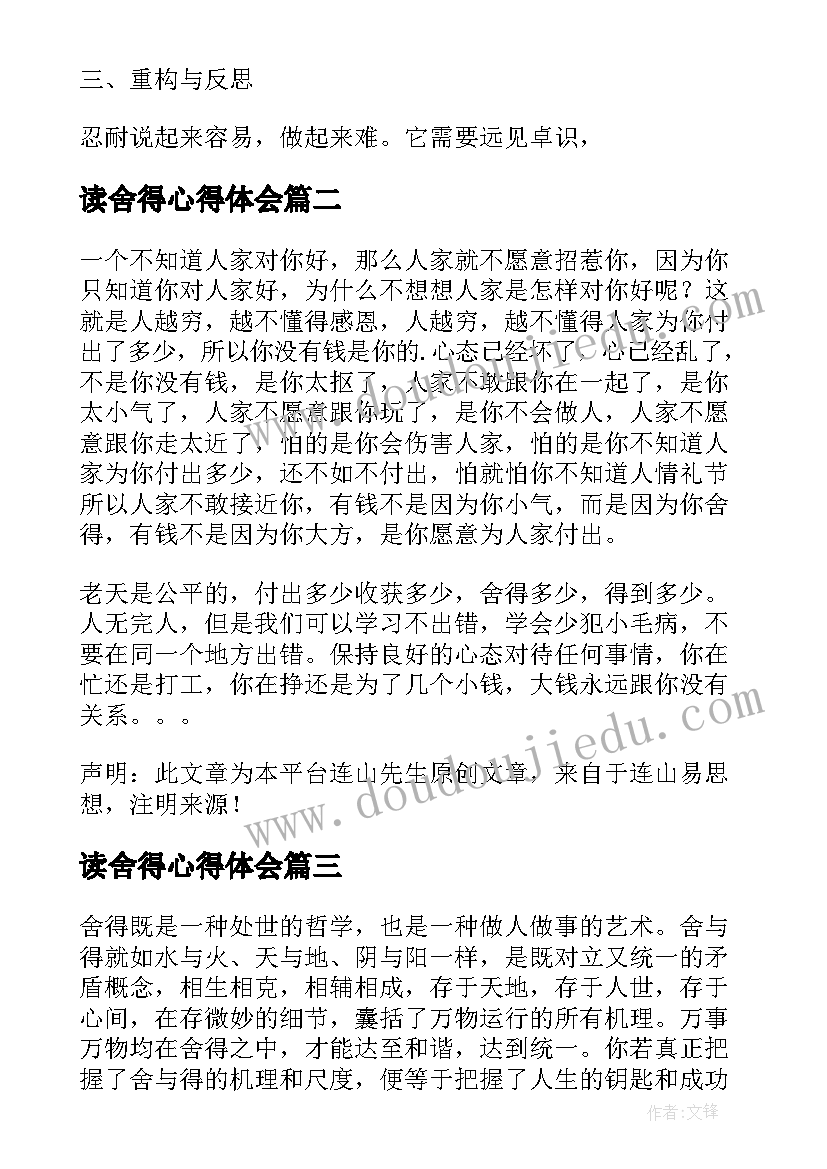 三、重构与反思

忍耐说起来容易，做起来难。它需要远见卓识，

读舍得心得体会篇二

一个不知道人家对你好，那么人家就不愿意招惹你，因为你只知道你对人家好，为什么不想想人家是怎样对你好呢？这就是人越穷，越不懂得感恩，人越穷，越不懂得人家为你付出了多少，所以你没有钱是你的.心态已经坏了，心已经乱了，不是你没有钱，是你太抠了，人家不敢跟你在一起了，是你太小气了，人家不愿意跟你玩了，是你不会做人，人家不愿意跟你走太近了，怕的是你会伤害人家，怕的是你不知道人家为你付出多少，还不如不付出，怕就怕你不知道人情礼节所以人家不敢接近你，有钱不是因为你小气，而是因为你舍得，有钱不是因为你大方，是你愿意为人家付出。

老天是公平的，付出多少收获多少，舍得多少，得到多少。人无完人，但是我们可以学习不出错，学会少犯小毛病，不要在同一个地方出错。保持良好的心态对待任何事情，你在忙还是打工，你在挣还是为了几个小钱，大钱永远跟你没有关系。。。

声明：此文章为本平台连山先生原创文章，来自于连山易思想，注明来源！

读舍得心得体会篇三

舍得既是一种处世的哲学，也是一种做人做事的艺术。舍与得就如水与火、天与地、阴与阳一样，是既对立又统一的矛盾概念，相生相克，相辅相成，存于天地，存于人世，存于心间，在存微妙的细节，囊括了万物运行的所有机理。万事万物均在舍得之中，才能达至和谐，达到统一。你若真正把握了舍与得的机理和尺度，便等于把握了人生的钥匙和成功

www.doudoujiedu.com

作者：文锋